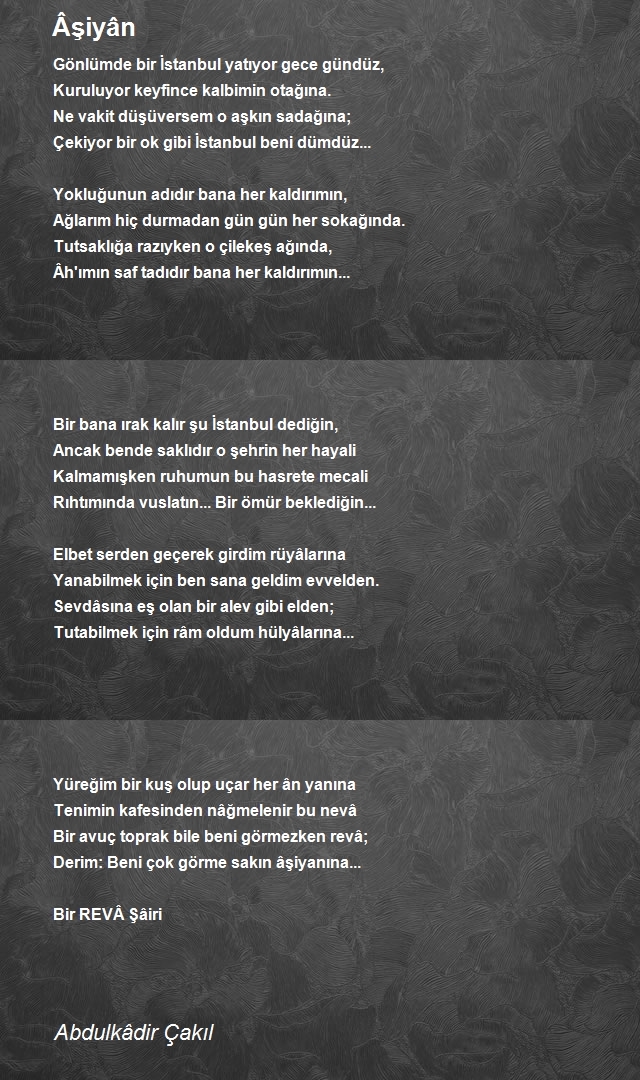 Âşiyân

Gönlümde bir İstanbul yatıyor gece gündüz,
Kuruluyor keyfince kalbimin otağına.
Ne vakit düşüversem o aşkın sadağına;
Çekiyor bir ok gibi İstanbul beni dümdüz...

Yokluğunun adıdır bana her kaldırımın,
Ağlarım hiç durmadan gün gün her sokağında.
Tutsaklığa razıyken o çilekeş ağında,
Âh'ımın saf tadıdır bana her kaldırımın...

Bir bana ırak kalır şu İstanbul dediğin,
Ancak bende saklıdır o şehrin her hayali
Kalmamışken ruhumun bu hasrete mecali
Rıhtımında vuslatın... Bir ömür beklediğin...

Elbet serden geçerek girdim rüyâlarına
Yanabilmek için ben sana geldim evvelden.
Sevdâsına eş olan bir alev gibi elden;
Tutabilmek için râm oldum hülyâlarına...

Yüreğim bir kuş olup uçar her ân yanına
Tenimin kafesinden nâğmelenir bu nevâ
Bir avuç toprak bile beni görmezken revâ;
Derim: Beni çok görme sakın âşiyanına...

Bir REVÂ Şâiri

Abdulkâdir Çakıl